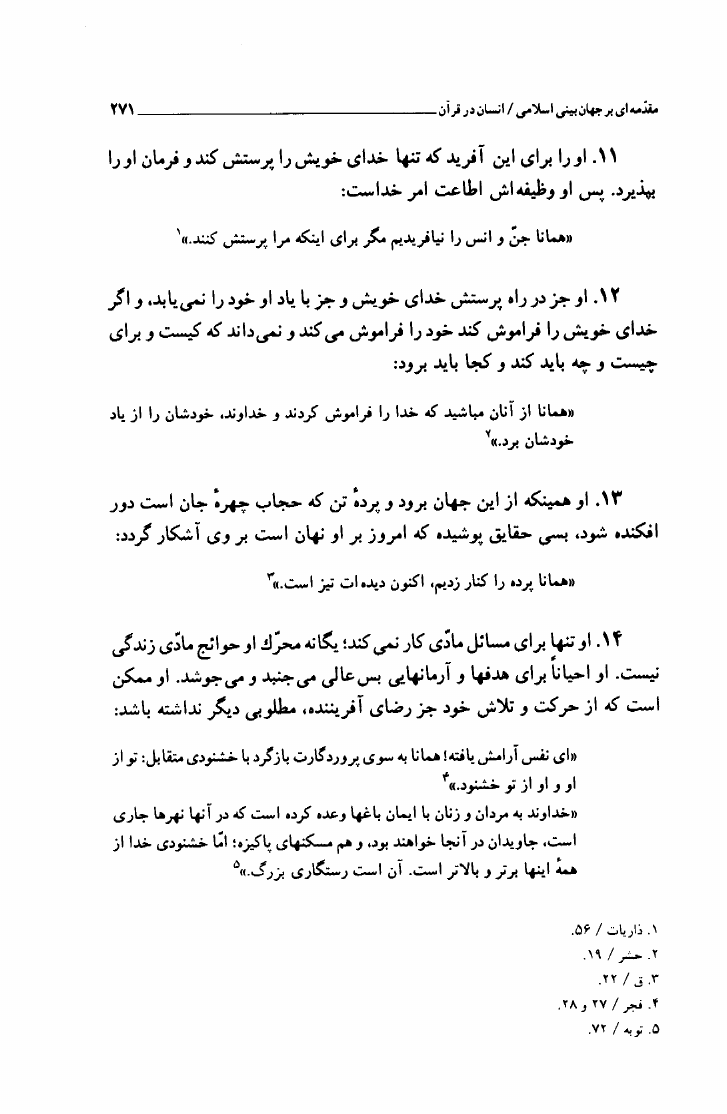 مقدّمه‌ای بر جهان‌بینی اسلامی / انسان در قرآن ۲۷۱

۱۱. او را برای این آفرید که تنها خدای خویش را پرستش کند و فرمان او را بپذیرد. پس او وظیفه‌اش اطاعت امر خداست:

«همانا جنّ و انس را نیافریدیم مگر برای اینکه مرا پرستش کنند.»۱

۱۲. او جز در راه پرستش خدای خویش و جز با یاد او خود را نمی‌یابد، و اگر خدای خویش را فراموش کند خود را فراموش می‌کند و نمی‌داند که کیست و برای چیست و چه باید کند و کجا باید برود:

«همانا از آنان مباشید که خدا را فراموش کردند و خداوند، خودشان را از یاد خودشان برد.»۲

۱۳. او همینکه از این جهان برود و پردهٔ تن که حجاب چهرهٔ جان است دور افکنده شود، بسی حقایق پوشیده که امروز بر او نهان است بر وی آشکار گردد:

«همانا پرده را کنار زدیم، اکنون دیده‌ات تیز است.»۳

۱۴. او تنها برای مسائل مادّی کار نمی‌کند؛ یگانه محرّک او حوائج مادّی زندگی نیست. او احیاناً برای هدفها و آرمانهایی بس عالی می‌جنبد و می‌جوشد. او ممکن است که از حرکت و تلاش خود جز رضای آفریننده، مطلوبی دیگر نداشته باشد:

«ای نفس آرامش یافته! همانا به سوی پروردگارت بازگرد با خشنودی متقابل: تو از او و او از تو خشنود.»۴
«خداوند به مردان و زنان با ایمان باغها وعده کرده است که در آنها نهرها جاری است، جاویدان در آنجا خواهند بود، و هم مسکنهای پاکیزه؛ امّا خشنودی خدا از همهٔ اینها برتر و بالاتر است. آن است رستگاری بزرگ.»۵

۱. ذاریات / ۵۶.
۲. حشر / ۱۹.
۳. ق / ۲۲.
۴. فجر / ۲۷ و ۲۸.
۵. توبه / ۷۲.